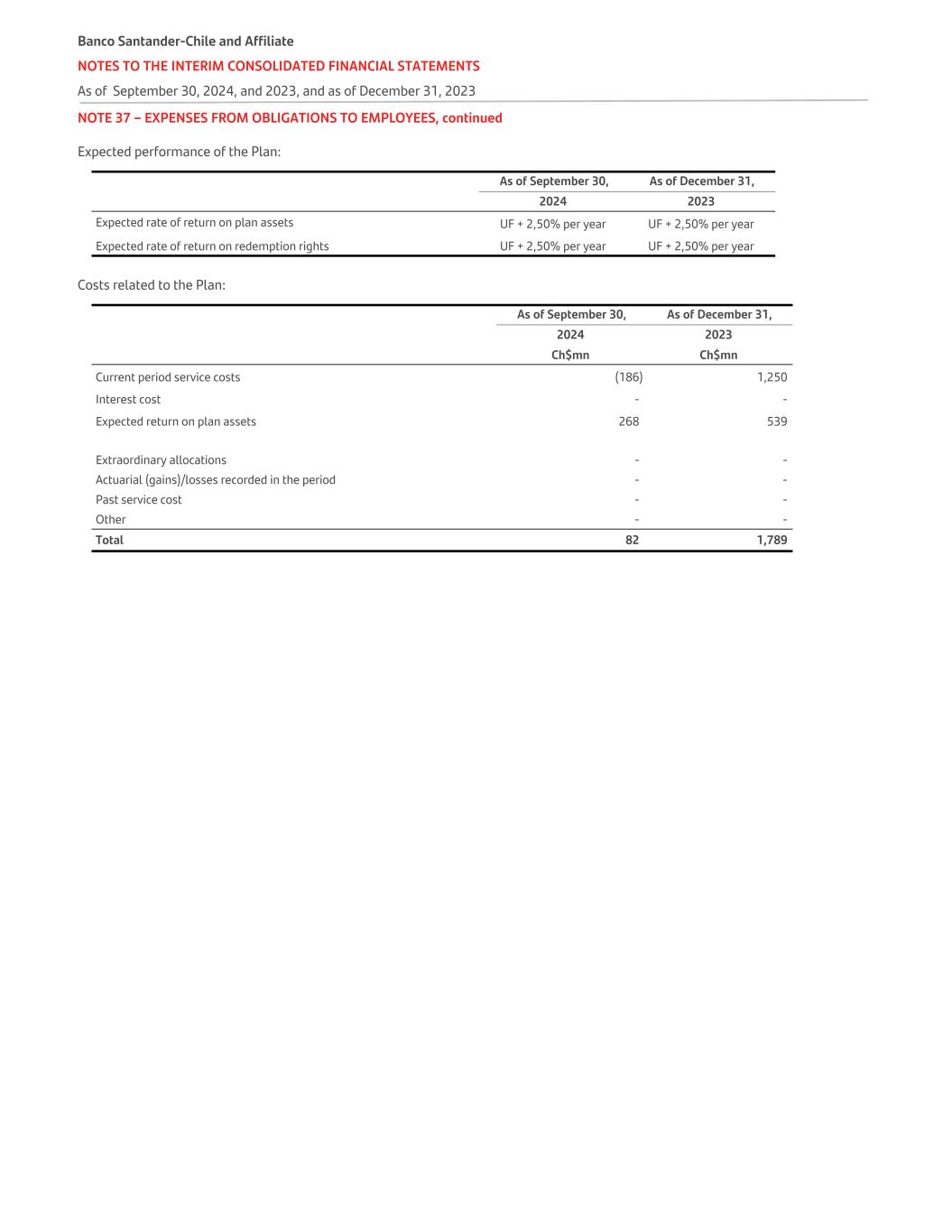 Banco Santander-Chile and Affiliate

NOTES TO THE INTERIM CONSOLIDATED FINANCIAL STATEMENTS

As of September 30, 2024, and 2023, and as of December 31, 2023

NOTE 37 – EXPENSES FROM OBLIGATIONS TO EMPLOYEES, continued

Expected performance of the Plan:

| | As of September 30, 2024 | As of December 31, 2023 |
|---|---|---|
| Expected rate of return on plan assets | UF + 2,50% per year | UF + 2,50% per year |
| Expected rate of return on redemption rights | UF + 2,50% per year | UF + 2,50% per year |

Costs related to the Plan:

| | As of September 30, 2024 Ch$mn | As of December 31, 2023 Ch$mn |
|---|---|---|
| Current period service costs | (186) | 1,250 |
| Interest cost | - | - |
| Expected return on plan assets | 268 | 539 |
| Extraordinary allocations | - | - |
| Actuarial (gains)/losses recorded in the period | - | - |
| Past service cost | - | - |
| Other | - | - |
| Total | 82 | 1,789 |